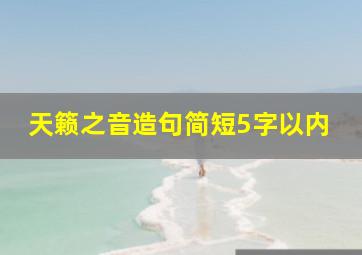 天籁之音造句简短5字以内